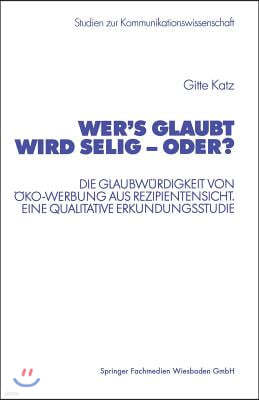 Studien zur Kommunikationswissenschaft

Gitte Katz

WER'S GLAUBT WIRD SELIG – ODER?

DIE GLAUBWÜRDIGKEIT VON ÖKO-WERBUNG AUS REZIPIENTENSICHT. EINE QUALITATIVE ERKUNDUNGSSTUDIE

Springer Fachmedien Wiesbaden GmbH